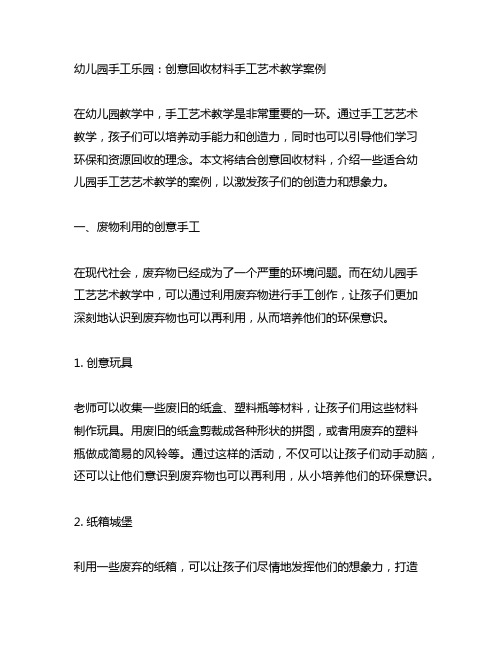 幼儿园手工乐园：创意回收材料手工艺术教学案例

在幼儿园教学中，手工艺术教学是非常重要的一环。通过手工艺艺术教学，孩子们可以培养动手能力和创造力，同时也可以引导他们学习环保和资源回收的理念。本文将结合创意回收材料，介绍一些适合幼儿园手工艺艺术教学的案例，以激发孩子们的创造力和想象力。

一、废物利用的创意手工

在现代社会，废弃物已经成为了一个严重的环境问题。而在幼儿园手工艺艺术教学中，可以通过利用废弃物进行手工创作，让孩子们更加深刻地认识到废弃物也可以再利用，从而培养他们的环保意识。

1. 创意玩具

老师可以收集一些废旧的纸盒、塑料瓶等材料，让孩子们用这些材料制作玩具。用废旧的纸盒剪裁成各种形状的拼图，或者用废弃的塑料瓶做成简易的风铃等。通过这样的活动，不仅可以让孩子们动手动脑，还可以让他们意识到废弃物也可以再利用，从小培养他们的环保意识。

2. 纸箱城堡

利用一些废弃的纸箱，可以让孩子们尽情地发挥他们的想象力，打造